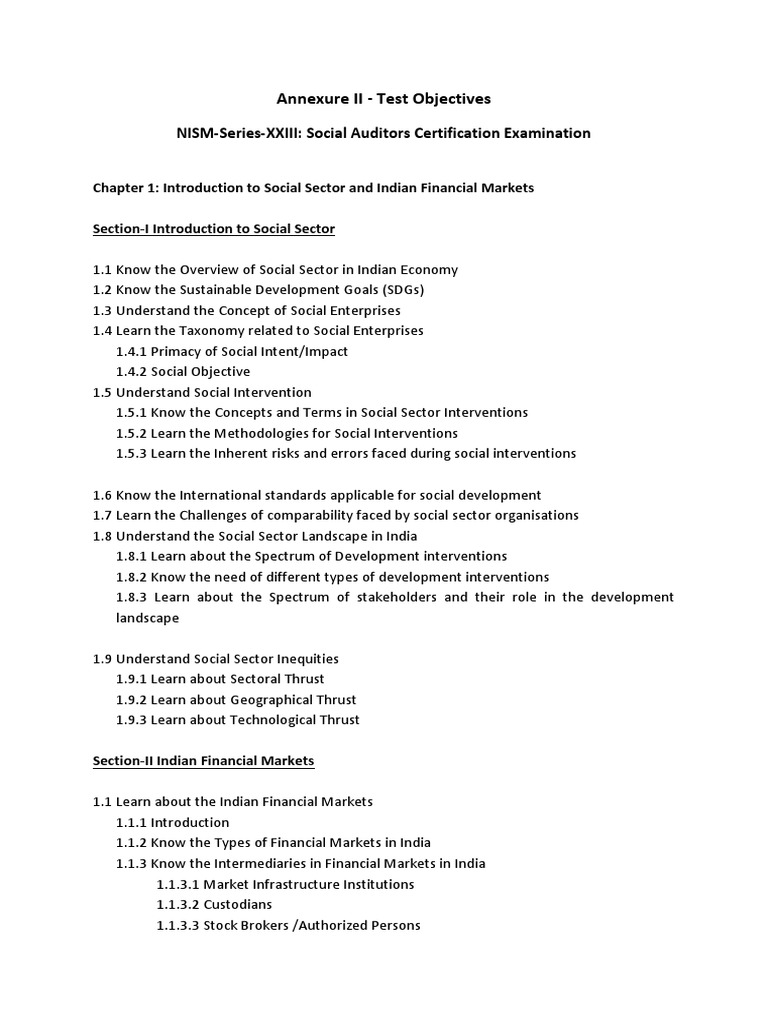 Annexure II - Test Objectives

NISM-Series-XXIII: Social Auditors Certification Examination

Chapter 1: Introduction to Social Sector and Indian Financial Markets

Section-I Introduction to Social Sector

1.1 Know the Overview of Social Sector in Indian Economy
1.2 Know the Sustainable Development Goals (SDGs)
1.3 Understand the Concept of Social Enterprises
1.4 Learn the Taxonomy related to Social Enterprises
1.4.1 Primacy of Social Intent/Impact
1.4.2 Social Objective
1.5 Understand Social Intervention
1.5.1 Know the Concepts and Terms in Social Sector Interventions
1.5.2 Learn the Methodologies for Social Interventions
1.5.3 Learn the Inherent risks and errors faced during social interventions

1.6 Know the International standards applicable for social development
1.7 Learn the Challenges of comparability faced by social sector organisations
1.8 Understand the Social Sector Landscape in India
1.8.1 Learn about the Spectrum of Development interventions
1.8.2 Know the need of different types of development interventions
1.8.3 Learn about the Spectrum of stakeholders and their role in the development landscape

1.9 Understand Social Sector Inequities
1.9.1 Learn about Sectoral Thrust
1.9.2 Learn about Geographical Thrust
1.9.3 Learn about Technological Thrust

Section-II Indian Financial Markets

1.1 Learn about the Indian Financial Markets
1.1.1 Introduction
1.1.2 Know the Types of Financial Markets in India
1.1.3 Know the Intermediaries in Financial Markets in India
1.1.3.1 Market Infrastructure Institutions
1.1.3.2 Custodians
1.1.3.3 Stock Brokers /Authorized Persons